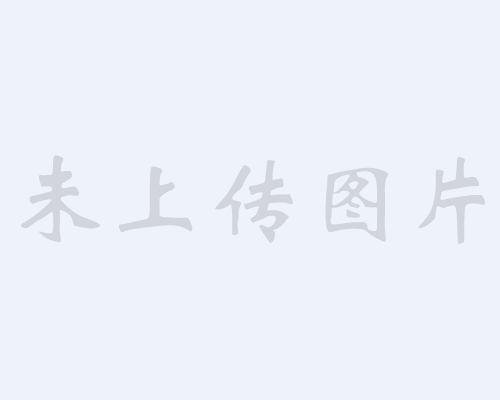 未上传图片